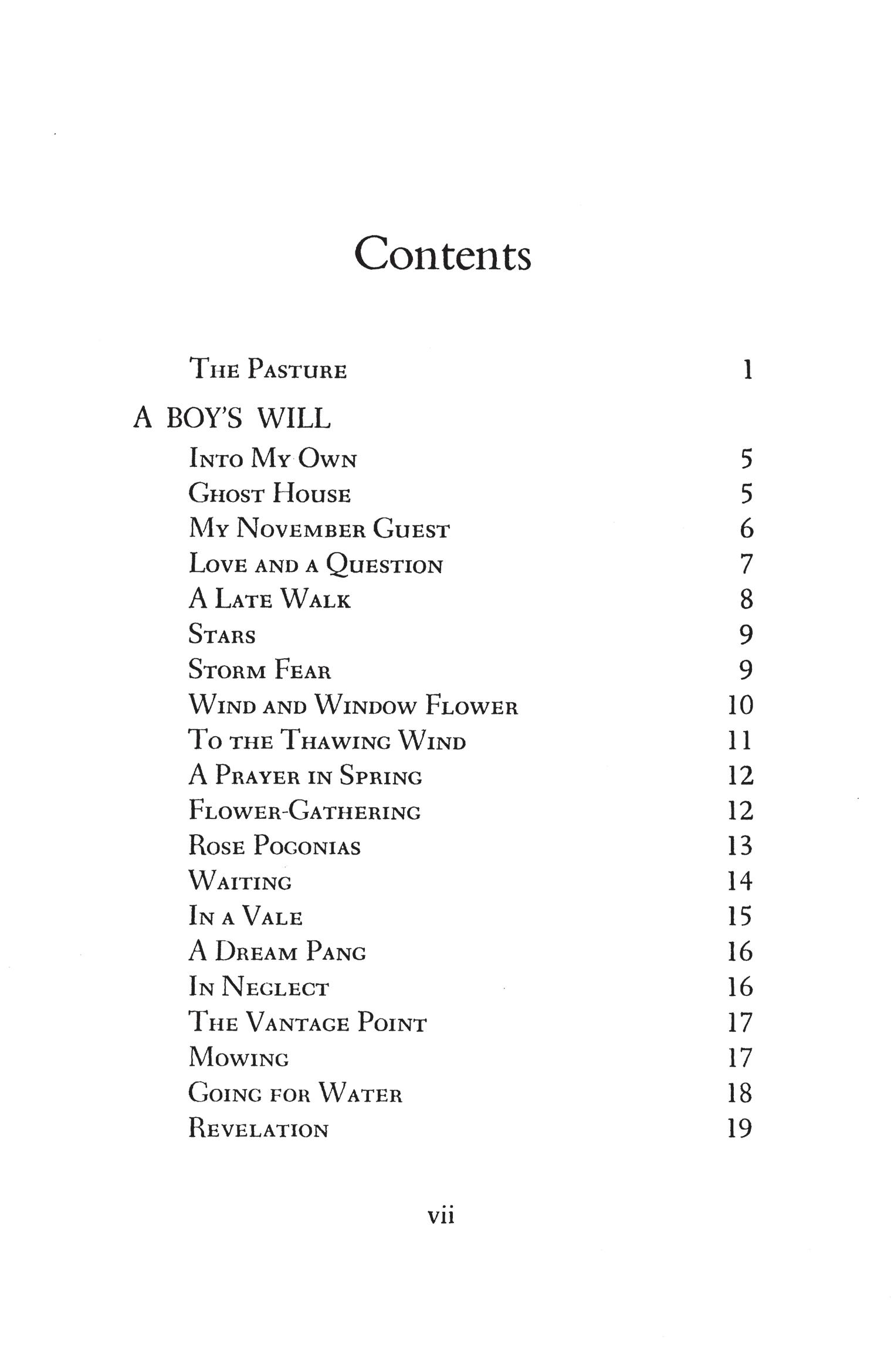 Contents

The Pasture 1

A BOY'S WILL

Into My Own 5
Ghost House 5
My November Guest 6
Love and a Question 7
A Late Walk 8
Stars 9
Storm Fear 9
Wind and Window Flower 10
To the Thawing Wind 11
A Prayer in Spring 12
Flower-Gathering 12
Rose Pogonias 13
Waiting 14
In a Vale 15
A Dream Pang 16
In Neglect 16
The Vantage Point 17
Mowing 17
Going for Water 18
Revelation 19

vii